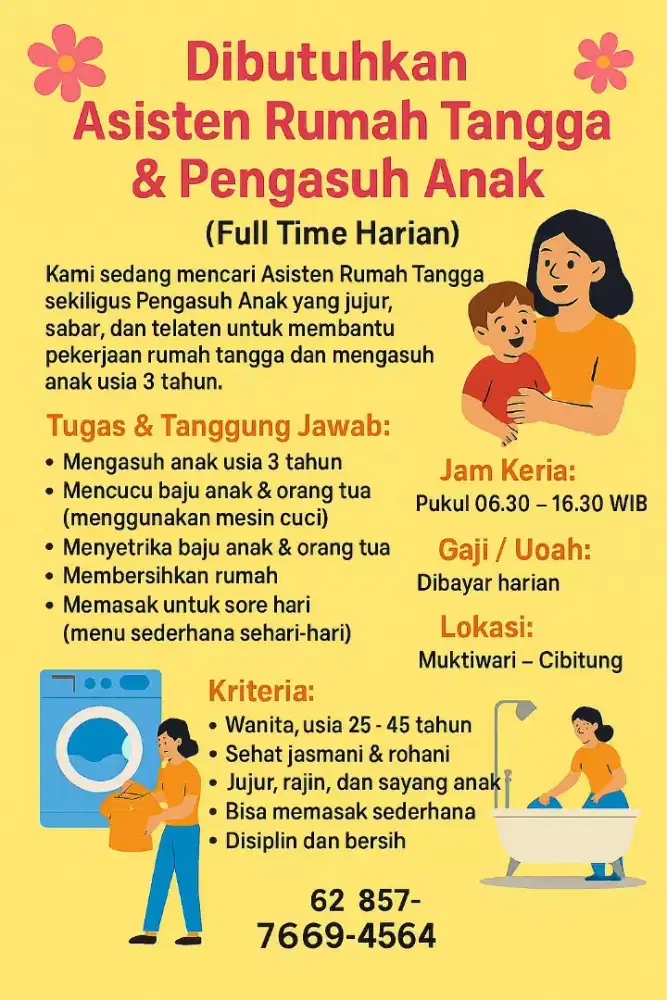 Dibutuhkan
Asisten Rumah Tangga
& Pengasuh Anak

(Full Time Harian)

Kami sedang mencari Asisten Rumah Tangga sekiligus Pengasuh Anak yang jujur, sabar, dan telaten untuk membantu pekerjaan rumah tangga dan mengasuh anak usia 3 tahun.

Tugas & Tanggung Jawab:
• Mengasuh anak usia 3 tahun
• Mencucu baju anak & orang tua (menggunakan mesin cuci)
• Menyetrika baju anak & orang tua
• Membersihkan rumah
• Memasak untuk sore hari (menu sederhana sehari-hari)

Jam Keria:
Pukul 06.30 – 16.30 WIB

Gaji / Uoah:
Dibayar harian

Lokasi:
Muktiwari – Cibitung

Kriteria:
• Wanita, usia 25 - 45 tahun
• Sehat jasmani & rohani
• Jujur, rajin, dan sayang anak
• Bisa memasak sederhana
• Disiplin dan bersih

62 857-
7669-4564